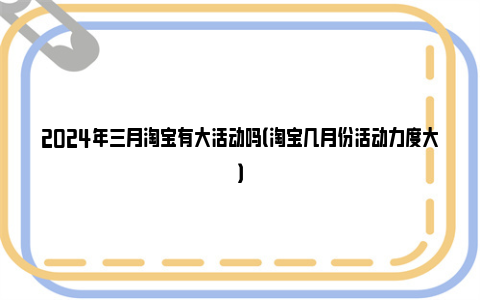 2024年三月淘宝有大活动吗(淘宝几月份活动力度大)